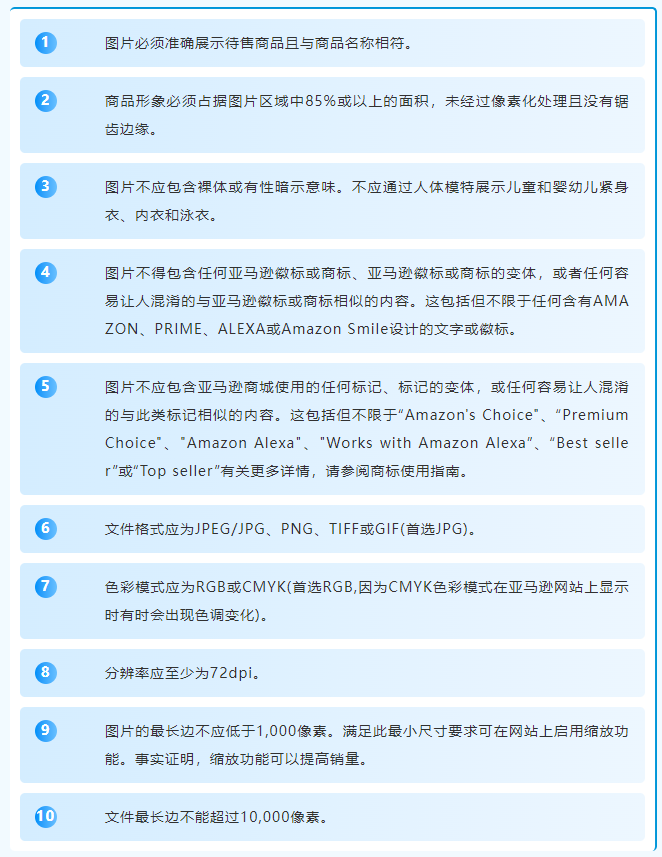 1 图片必须准确展示待售商品且与商品名称相符。

2 商品形象必须占据图片区域中85%或以上的面积，未经过像素化处理且没有锯齿边缘。

3 图片不应包含裸体或有性暗示意味。不应通过人体模特展示儿童和婴幼儿紧身衣、内衣和泳衣。

4 图片不得包含任何亚马逊徽标或商标、亚马逊徽标或商标的变体，或者任何容易让人混淆的与亚马逊徽标或商标相似的内容。这包括但不限于任何含有AMAZON、PRIME、ALEXA或Amazon Smile设计的文字或徽标。

5 图片不应包含亚马逊商城使用的任何标记、标记的变体，或任何容易让人混淆的与此类标记相似的内容。这包括但不限于“Amazon's Choice"、“Premium Choice"、"Amazon Alexa"、"Works with Amazon Alexa”、“Best seller”或“Top seller”有关更多详情，请参阅商标使用指南。

6 文件格式应为JPEG/JPG、PNG、TIFF或GIF(首选JPG)。

7 色彩模式应为RGB或CMYK(首选RGB,因为CMYK色彩模式在亚马逊网站上显示时有时会出现色调变化)。

8 分辨率应至少为72dpi。

9 图片的最长边不应低于1,000像素。满足此最小尺寸要求可在网站上启用缩放功能。事实证明，缩放功能可以提高销量。

10 文件最长边不能超过10,000像素。